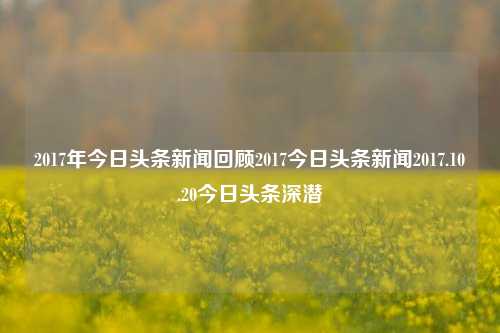 2017年今日头条新闻回顾2017今日头条新闻2017.10.20今日头条深潜